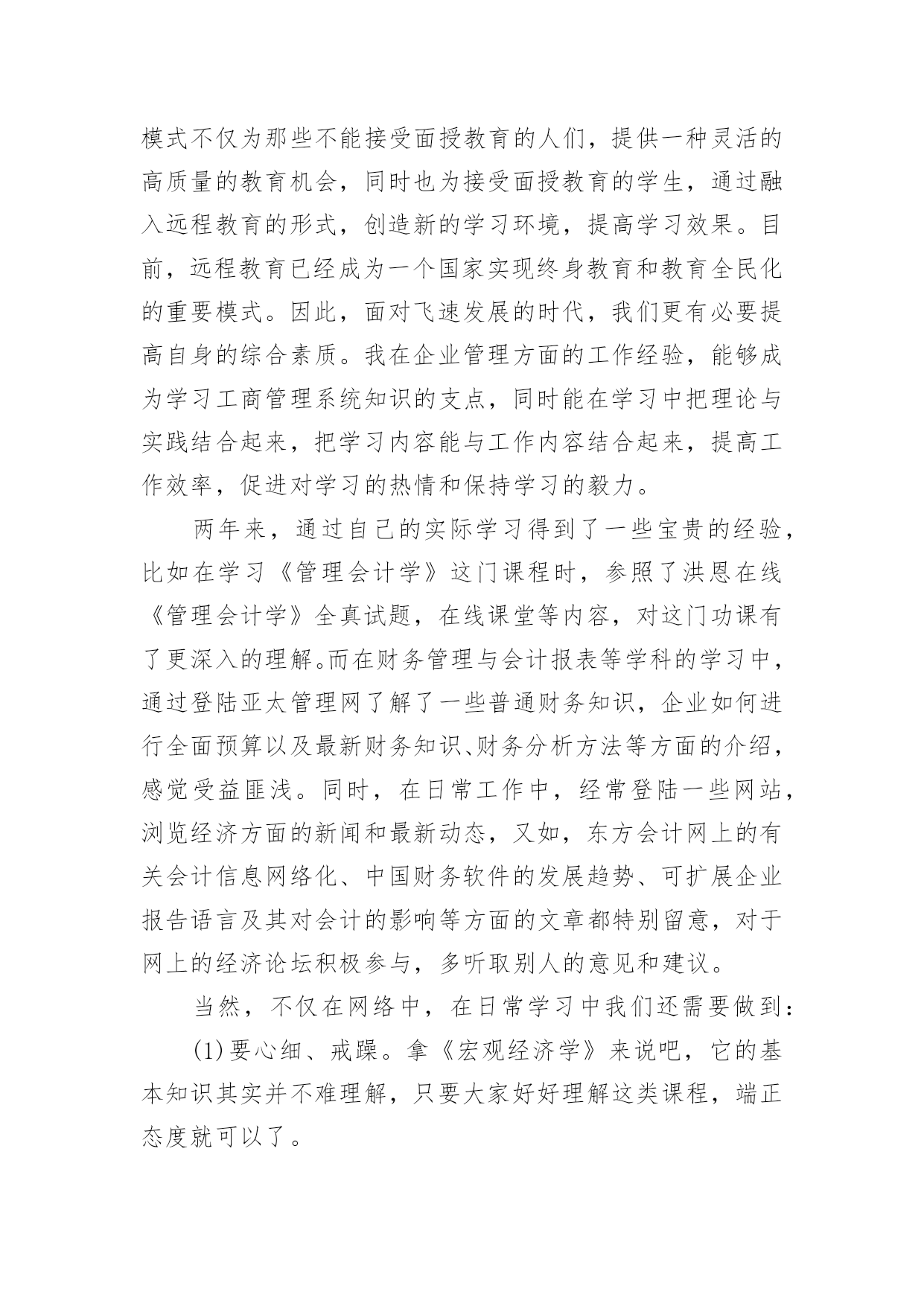 模式不仅为那些不能接受面授教育的人们，提供一种灵活的高质量的教育机会，同时也为接受面授教育的学生，通过融入远程教育的形式，创造新的学习环境，提高学习效果。目前，远程教育已经成为一个国家实现终身教育和教育全民化的重要模式。因此，面对飞速发展的时代，我们更有必要提高自身的综合素质。我在企业管理方面的工作经验，能够成为学习工商管理系统知识的支点，同时能在学习中把理论与实践结合起来，把学习内容能与工作内容结合起来，提高工作效率，促进对学习的热情和保持学习的毅力。

两年来，通过自己的实际学习得到了一些宝贵的经验，比如在学习《管理会计学》这门课程时，参照了洪恩在线《管理会计学》全真试题，在线课堂等内容，对这门功课有了更深入的理解。而在财务管理与会计报表等学科的学习中，通过登陆亚太管理网了解了一些普通财务知识，企业如何进行全面预算以及最新财务知识、财务分析方法等方面的介绍，感觉受益匪浅。同时，在日常工作中，经常登陆一些网站，浏览经济方面的新闻和最新动态，又如，东方会计网上的有关会计信息网络化、中国财务软件的发展趋势、可扩展企业报告语言及其对会计的影响等方面的文章都特别留意，对于网上的经济论坛积极参与，多听取别人的意见和建议。

当然，不仅在网络中，在日常学习中我们还需要做到：

(1)要心细、戒躁。拿《宏观经济学》来说吧，它的基本知识其实并不难理解，只要大家好好理解这类课程，端正态度就可以了。